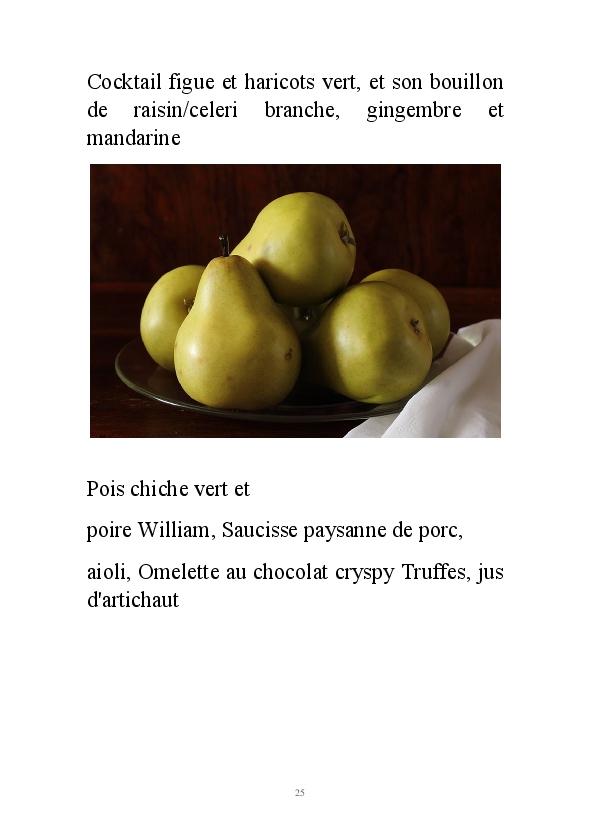 Cocktail figue et haricots vert, et son bouillon de raisin/celeri branche, gingembre et mandarine

Pois chiche vert et

poire William, Saucisse paysanne de porc,

aioli, Omelette au chocolat cryspy Truffes, jus d'artichaut

25